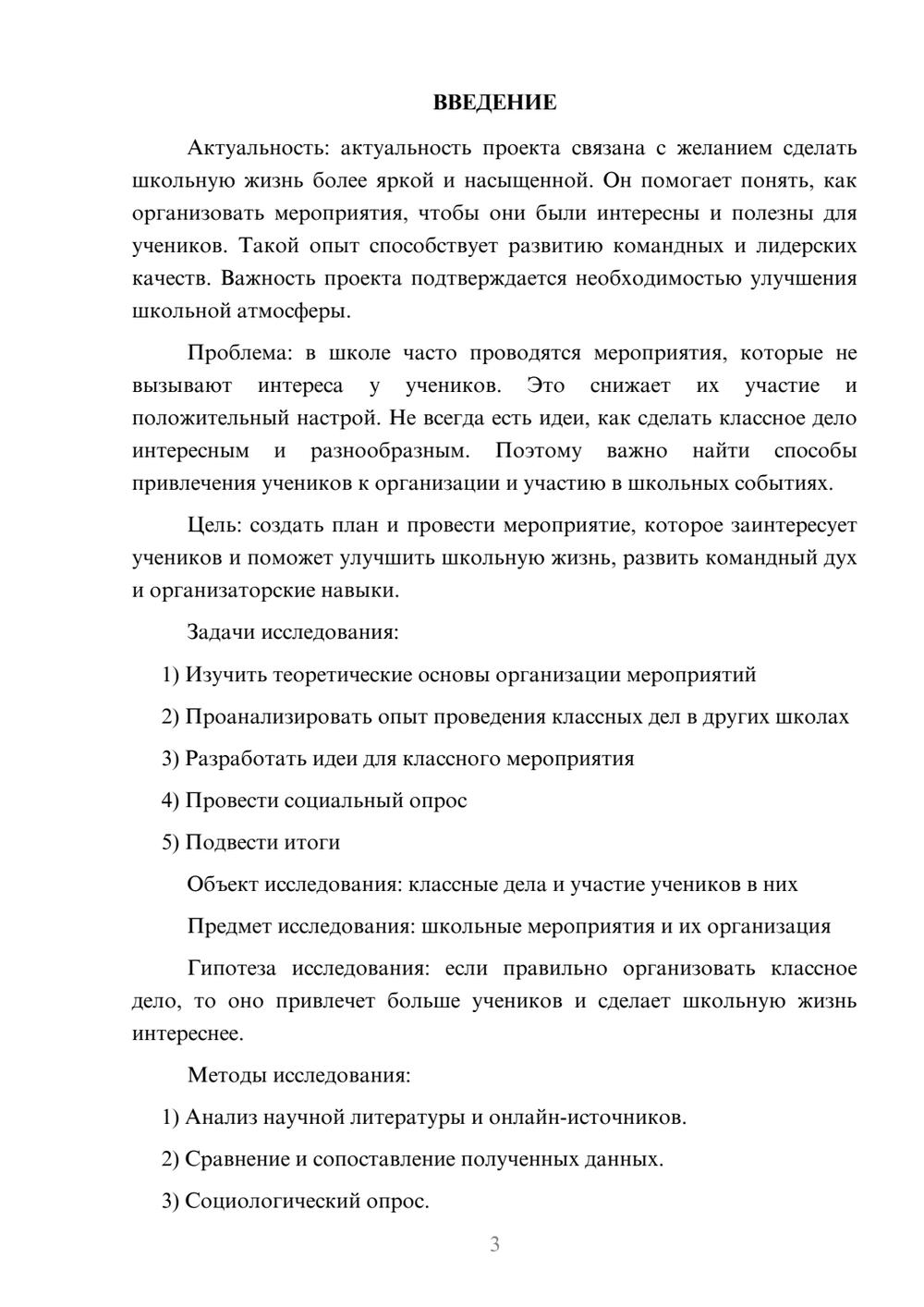 ВВЕДЕНИЕ

Актуальность: актуальность проекта связана с желанием сделать школьную жизнь более яркой и насыщенной. Он помогает понять, как организовать мероприятия, чтобы они были интересны и полезны для учеников. Такой опыт способствует развитию командных и лидерских качеств. Важность проекта подтверждается необходимостью улучшения школьной атмосферы.

Проблема: в школе часто проводятся мероприятия, которые не вызывают интереса у учеников. Это снижает их участие и положительный настрой. Не всегда есть идеи, как сделать классное дело интересным и разнообразным. Поэтому важно найти способы привлечения учеников к организации и участию в школьных событиях.

Цель: создать план и провести мероприятие, которое заинтересует учеников и поможет улучшить школьную жизнь, развить командный дух и организаторские навыки.

Задачи исследования:

1) Изучить теоретические основы организации мероприятий

2) Проанализировать опыт проведения классных дел в других школах

3) Разработать идеи для классного мероприятия

4) Провести социальный опрос

5) Подвести итоги

Объект исследования: классные дела и участие учеников в них

Предмет исследования: школьные мероприятия и их организация

Гипотеза исследования: если правильно организовать классное дело, то оно привлечет больше учеников и сделает школьную жизнь интереснее.

Методы исследования:

1) Анализ научной литературы и онлайн-источников.

2) Сравнение и сопоставление полученных данных.

3) Социологический опрос.

3